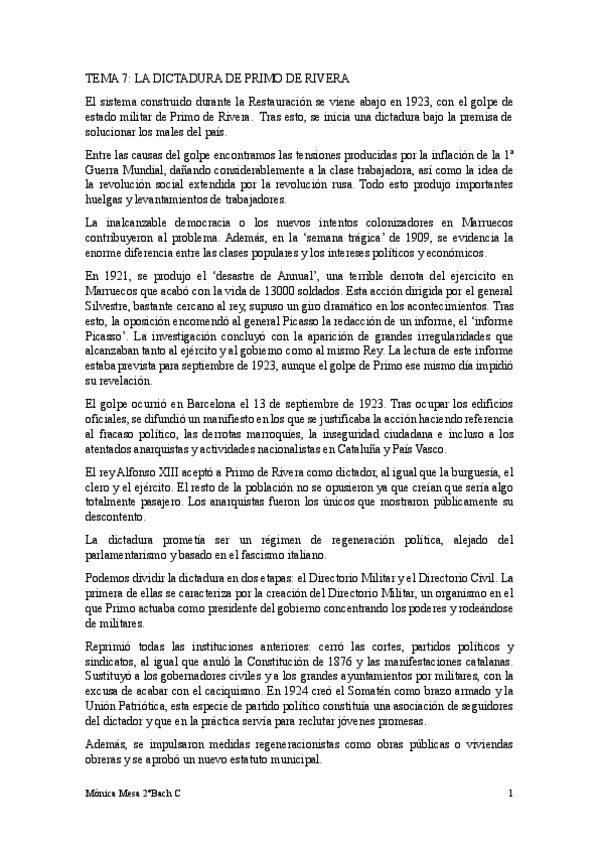 TEMA 7: LA DICTADURA DE PRIMO DE RIVERA

El sistema construido durante la Restauración se viene abajo en 1923, con el golpe de estado militar de Primo de Rivera. Tras esto, se inicia una dictadura bajo la premisa de solucionar los males del país.

Entre las causas del golpe encontramos las tensiones producidas por la inflación de la 1ª Guerra Mundial, dañando considerablemente a la clase trabajadora, así como la idea de la revolución social extendida por la revolución rusa. Todo esto produjo importantes huelgas y levantamientos de trabajadores.

La inalcanzable democracia o los nuevos intentos colonizadores en Marruecos contribuyeron al problema. Además, en la 'semana trágica' de 1909, se evidencia la enorme diferencia entre las clases populares y los intereses políticos y económicos.

En 1921, se produjo el 'desastre de Annual', una terrible derrota del ejercicito en Marruecos que acabó con la vida de 13000 soldados. Esta acción dirigida por el general Silvestre, bastante cercano al rey, supuso un giro dramático en los acontecimientos. Tras esto, la oposición encomendó al general Picasso la redacción de un informe, el 'informe Picasso'. La investigación concluyó con la aparición de grandes irregularidades que alcanzaban tanto al ejército y al gobierno como al mismo Rey. La lectura de este informe estaba prevista para septiembre de 1923, aunque el golpe de Primo ese mismo día impidió su revelación.

El golpe ocurrió en Barcelona el 13 de septiembre de 1923. Tras ocupar los edificios oficiales, se difundió un manifiesto en los que se justificaba la acción haciendo referencia al fracaso político, las derrotas marroquíes, la inseguridad ciudadana e incluso a los atentados anarquistas y actividades nacionalistas en Cataluña y País Vasco.

El rey Alfonso XIII aceptó a Primo de Rivera como dictador, al igual que la burguesía, el clero y el ejército. El resto de la población no se opusieron ya que creían que sería algo totalmente pasajero. Los anarquistas fueron los únicos que mostraron públicamente su descontento.

La dictadura prometía ser un régimen de regeneración política, alejado del parlamentarismo y basado en el fascismo italiano.

Podemos dividir la dictadura en dos etapas: el Directorio Militar y el Directorio Civil. La primera de ellas se caracteriza por la creación del Directorio Militar, un organismo en el que Primo actuaba como presidente del gobierno concentrando los poderes y rodeándose de militares.

Reprimió todas las instituciones anteriores: cerró las cortes, partidos políticos y sindicatos, al igual que anuló la Constitución de 1876 y las manifestaciones catalanas. Sustituyó a los gobernadores civiles y a los grandes ayuntamientos por militares, con la excusa de acabar con el caciquismo. En 1924 creó el Somatén como brazo armado y la Unión Patriótica, esta especie de partido político constituía una asociación de seguidores del dictador y que en la práctica servía para reclutar jóvenes promesas.

Además, se impulsaron medidas regeneracionistas como obras públicas o viviendas obreras y se aprobó un nuevo estatuto municipal.

Mónica Mesa 2ºBach C 1